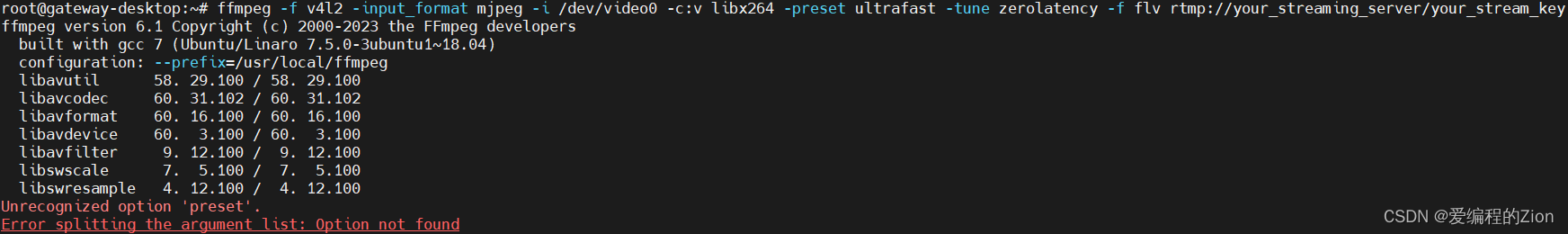 root@gateway-desktop:~# ffmpeg -f v4l2 -input_format mjpeg -i /dev/video0 -c:v libx264 -preset ultrafast -tune zerolatency -f flv rtmp://your_streaming_server/your_stream_key
ffmpeg version 6.1 Copyright (c) 2000-2023 the FFmpeg developers
  built with gcc 7 (Ubuntu/Linaro 7.5.0-3ubuntu1~18.04)
  configuration: --prefix=/usr/local/ffmpeg
  libavutil      58. 29.100 / 58. 29.100
  libavcodec     60. 31.102 / 60. 31.102
  libavformat    60. 16.100 / 60. 16.100
  libavdevice    60.  3.100 / 60.  3.100
  libavfilter     9. 12.100 /  9. 12.100
  libswscale      7.  5.100 /  7.  5.100
  libswresample   4. 12.100 /  4. 12.100
Unrecognized option 'preset'.
Error splitting the argument list: Option not found

CSDN @爱编程的Zion